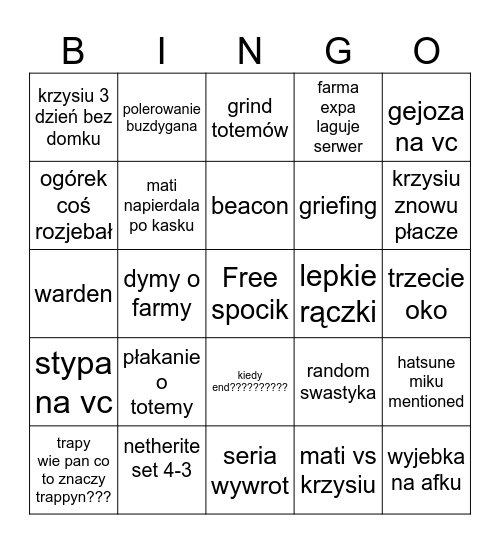 | B | I | N | G | O |
|---|---|---|---|---|
| krzysiu 3 dzień bez domku | polerowanie buzdygana | grind totemów | farma expa laguje serwer | gejoza na vc |
| ogórek coś rozjebał | mati napierdala po kasku | beacon | griefing | krzysiu znowu płacze |
| warden | dymy o farmy | Free spocik | lepkie rączki | trzecie oko |
| stypa na vc | płakanie o totemy | kiedy end?????????? | random swastyka | hatsune miku mentioned |
| trapy wie pan co to znaczy trappyn??? | netherite set 4-3 | seria wywrot | mati vs krzysiu | wyjebka na afku |